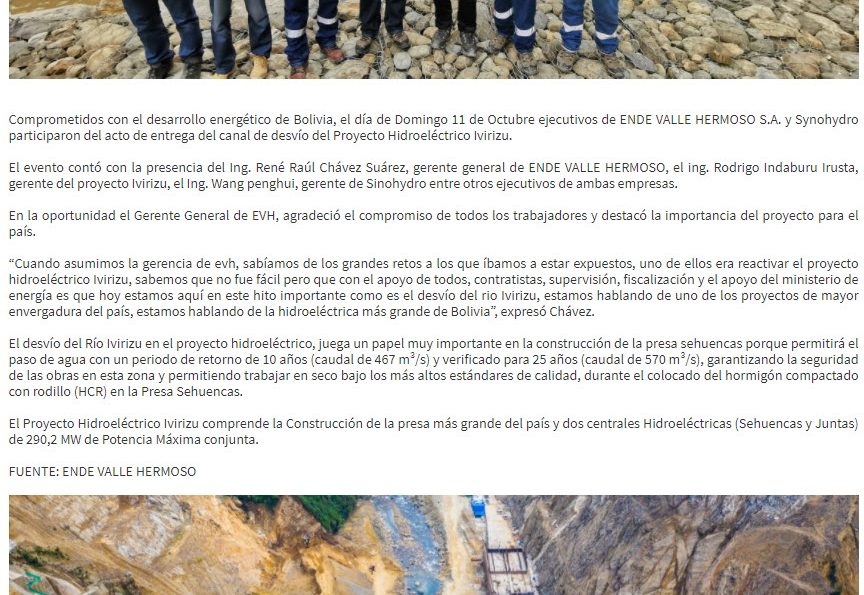 Comprometidos con el desarrollo energético de Bolivia, el día de Domingo 11 de Octubre ejecutivos de ENDE VALLE HERMOSO S.A. y Synohydro participaron del acto de entrega del canal de desvío del Proyecto Hidroeléctrico Ivirizu.

El evento contó con la presencia del Ing. René Raúl Chávez Suárez, gerente general de ENDE VALLE HERMOSO, el ing. Rodrigo Indaburu Irusta, gerente del proyecto Ivirizu, el Ing. Wang penghui, gerente de Sinohydro entre otros ejecutivos de ambas empresas.

En la oportunidad el Gerente General de EVH, agradeció el compromiso de todos los trabajadores y destacó la importancia del proyecto para el país.

“Cuando asumimos la gerencia de evh, sabíamos de los grandes retos a los que íbamos a estar expuestos, uno de ellos era reactivar el proyecto hidroeléctrico Ivirizu, sabemos que no fue fácil pero que con el apoyo de todos, contratistas, supervisión, fiscalización y el apoyo del ministerio de energía es que hoy estamos aquí en este hito importante como es el desvío del rio Ivirizu, estamos hablando de uno de los proyectos de mayor envergadura del país, estamos hablando de la hidroeléctrica más grande de Bolivia”, expresó Chávez.

El desvío del Río Ivirizu en el proyecto hidroeléctrico, juega un papel muy importante en la construcción de la presa sehuencas porque permitirá el paso de agua con un periodo de retorno de 10 años (caudal de 467 $m^3/s$) y verificado para 25 años (caudal de 570 $m^3/s$), garantizando la seguridad de las obras en esta zona y permitiendo trabajar en seco bajo los más altos estándares de calidad, durante el colocado del hormigón compactado con rodillo (HCR) en la Presa Sehuencas.

El Proyecto Hidroeléctrico Ivirizu comprende la Construcción de la presa más grande del país y dos centrales Hidroeléctricas (Sehuencas y Juntas) de 290,2 MW de Potencia Máxima conjunta.

FUENTE: ENDE VALLE HERMOSO